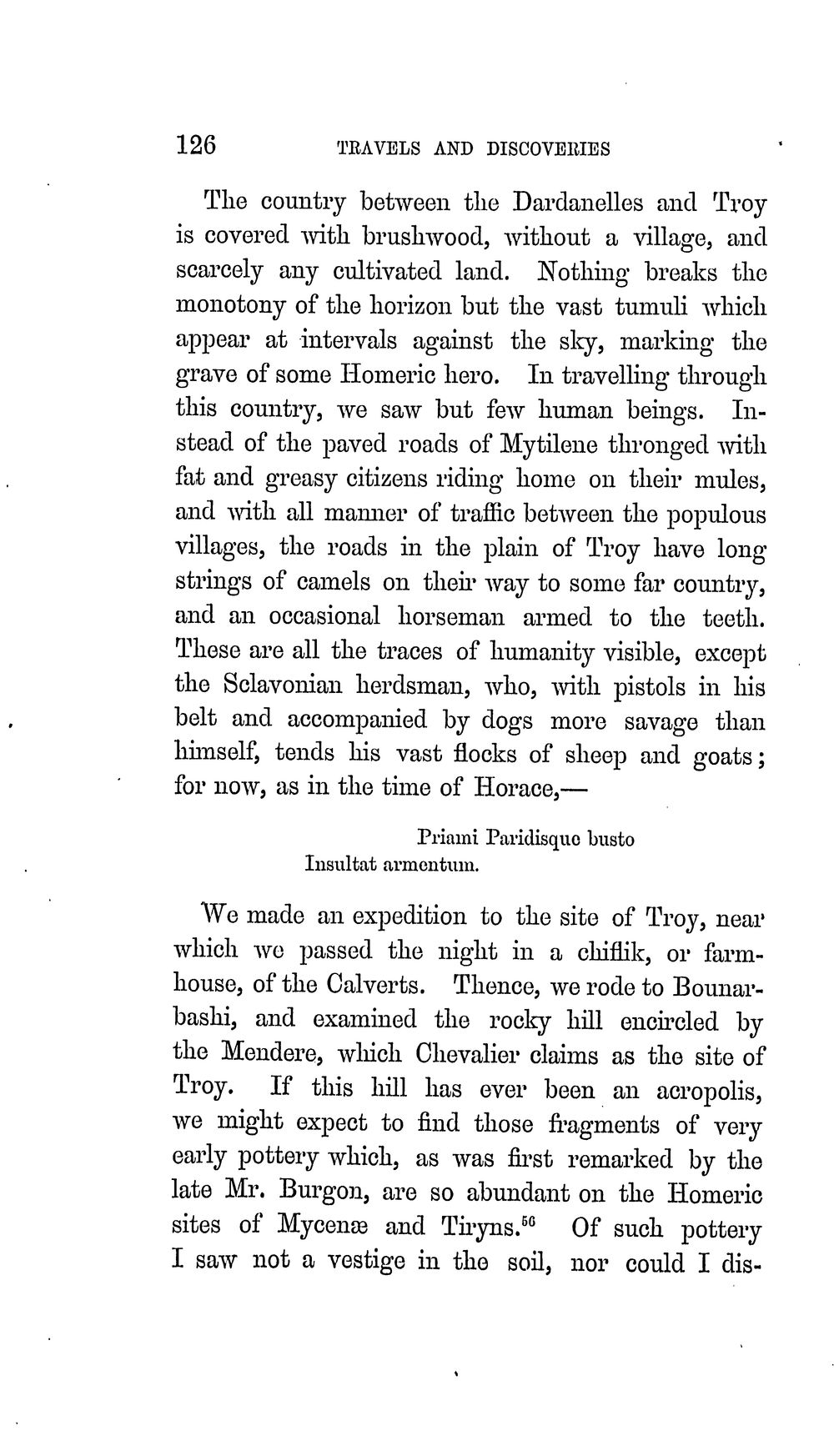 126 TRAVELS AND DISCOVERIES

The country between the Dardanelles and Troy is covered with brushwood, without a village, and scarcely any cultivated land. Nothing breaks the monotony of the horizon but the vast tumuli which appear at intervals against the sky, marking the grave of some Homeric hero. In travelling through this country, we saw but few human beings. Instead of the paved roads of Mytilene thronged with fat and greasy citizens riding home on their mules, and with all manner of traffic between the populous villages, the roads in the plain of Troy have long strings of camels on their way to some far country, and an occasional horseman armed to the teeth. These are all the traces of humanity visible, except the Sclavonian herdsman, who, with pistols in his belt and accompanied by dogs more savage than himself, tends his vast flocks of sheep and goats; for now, as in the time of Horace,—

Priami Paridisque busto
Insultat armentum.

We made an expedition to the site of Troy, near which we passed the night in a chiflik, or farmhouse, of the Calverts. Thence, we rode to Bounarbashi, and examined the rocky hill encircled by the Mendere, which Chevalier claims as the site of Troy. If this hill has ever been an acropolis, we might expect to find those fragments of very early pottery which, as was first remarked by the late Mr. Burgon, are so abundant on the Homeric sites of Mycenæ and Tiryns.$^{56}$ Of such pottery I saw not a vestige in the soil, nor could I dis-